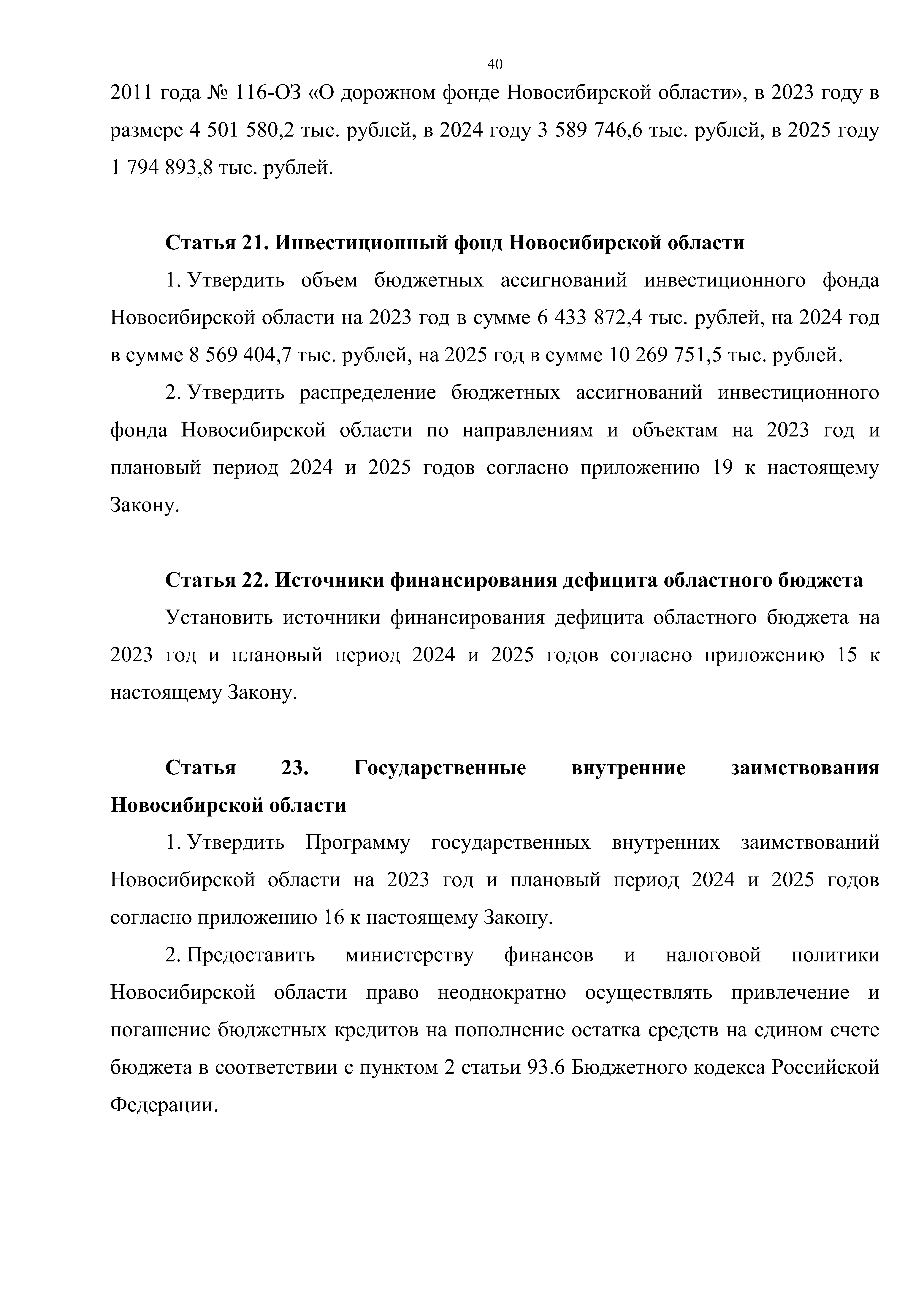 40

2011 года № 116-ОЗ «О дорожном фонде Новосибирской области», в 2023 году в размере 4 501 580,2 тыс. рублей, в 2024 году 3 589 746,6 тыс. рублей, в 2025 году 1 794 893,8 тыс. рублей.

Статья 21. Инвестиционный фонд Новосибирской области

1. Утвердить объем бюджетных ассигнований инвестиционного фонда Новосибирской области на 2023 год в сумме 6 433 872,4 тыс. рублей, на 2024 год в сумме 8 569 404,7 тыс. рублей, на 2025 год в сумме 10 269 751,5 тыс. рублей.

2. Утвердить распределение бюджетных ассигнований инвестиционного фонда Новосибирской области по направлениям и объектам на 2023 год и плановый период 2024 и 2025 годов согласно приложению 19 к настоящему Закону.

Статья 22. Источники финансирования дефицита областного бюджета

Установить источники финансирования дефицита областного бюджета на 2023 год и плановый период 2024 и 2025 годов согласно приложению 15 к настоящему Закону.

Статья 23. Государственные внутренние заимствования Новосибирской области

1. Утвердить Программу государственных внутренних заимствований Новосибирской области на 2023 год и плановый период 2024 и 2025 годов согласно приложению 16 к настоящему Закону.

2. Предоставить министерству финансов и налоговой политики Новосибирской области право неоднократно осуществлять привлечение и погашение бюджетных кредитов на пополнение остатка средств на едином счете бюджета в соответствии с пунктом 2 статьи 93.6 Бюджетного кодекса Российской Федерации.